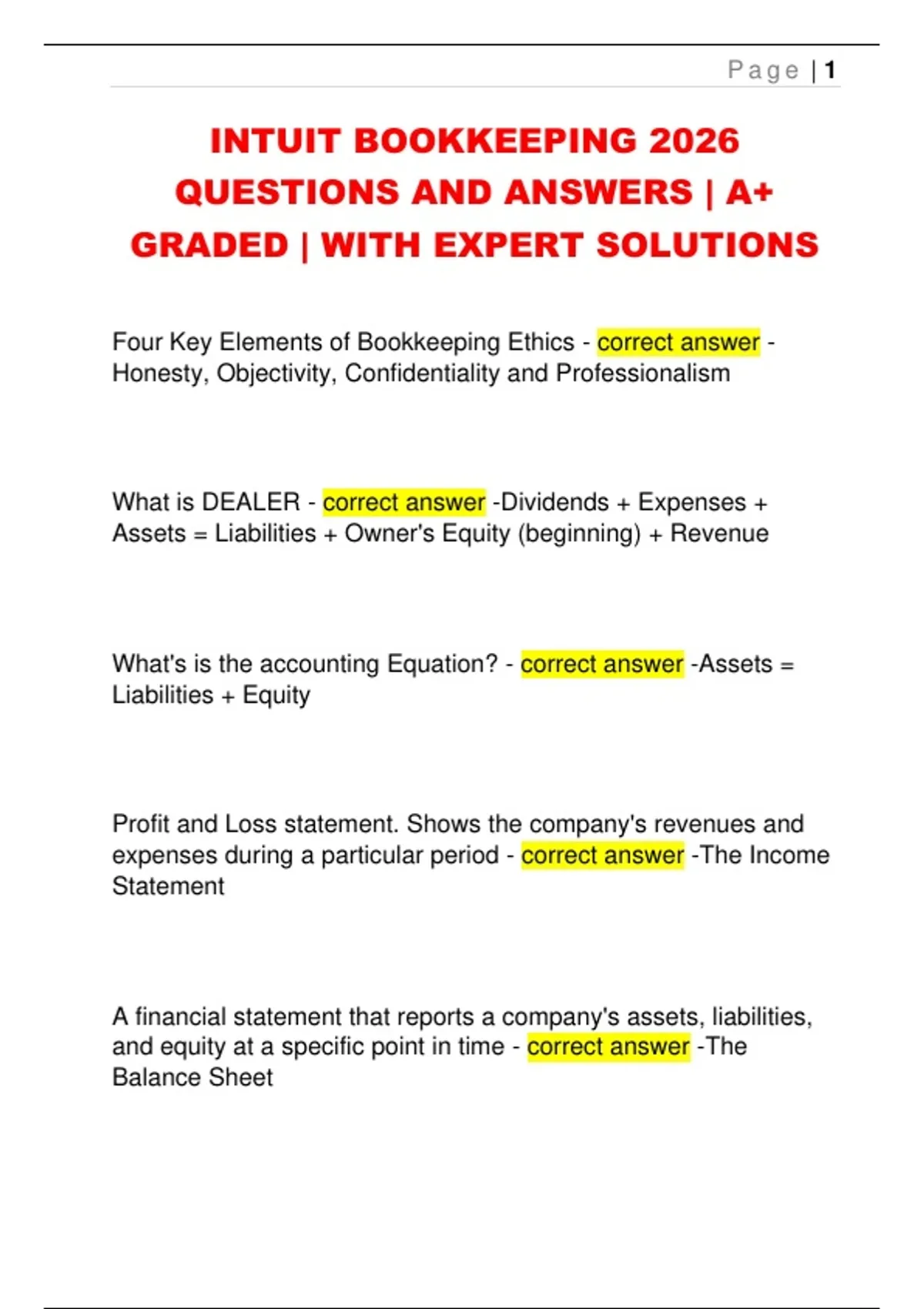 Page | 1

INTUIT BOOKKEEPING 2026 QUESTIONS AND ANSWERS | A+ GRADED | WITH EXPERT SOLUTIONS

Four Key Elements of Bookkeeping Ethics - correct answer - Honesty, Objectivity, Confidentiality and Professionalism

What is DEALER - correct answer -Dividends + Expenses + Assets = Liabilities + Owner's Equity (beginning) + Revenue

What's is the accounting Equation? - correct answer -Assets = Liabilities + Equity

Profit and Loss statement. Shows the company's revenues and expenses during a particular period - correct answer -The Income Statement

A financial statement that reports a company's assets, liabilities, and equity at a specific point in time - correct answer -The Balance Sheet